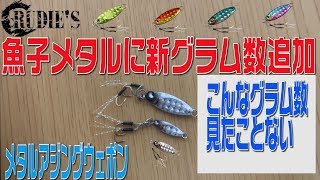 RUDIE'S

魚子メタルに新グラム数追加

こんなグラム数
見たことない

メタルアジングウェポン